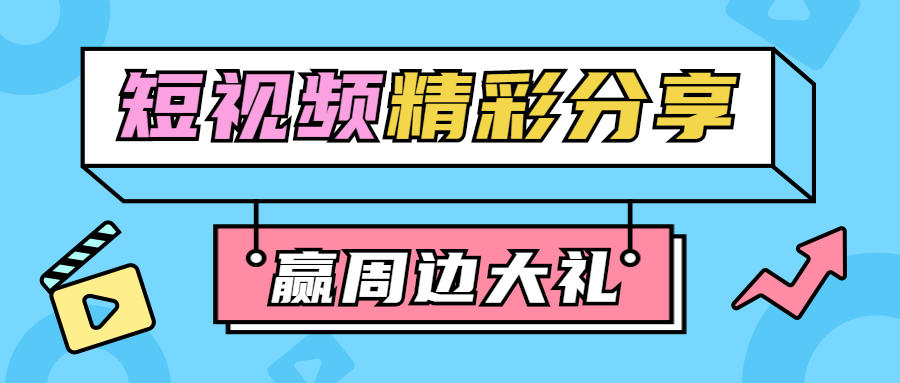 短视频精彩分享

赢周边大礼